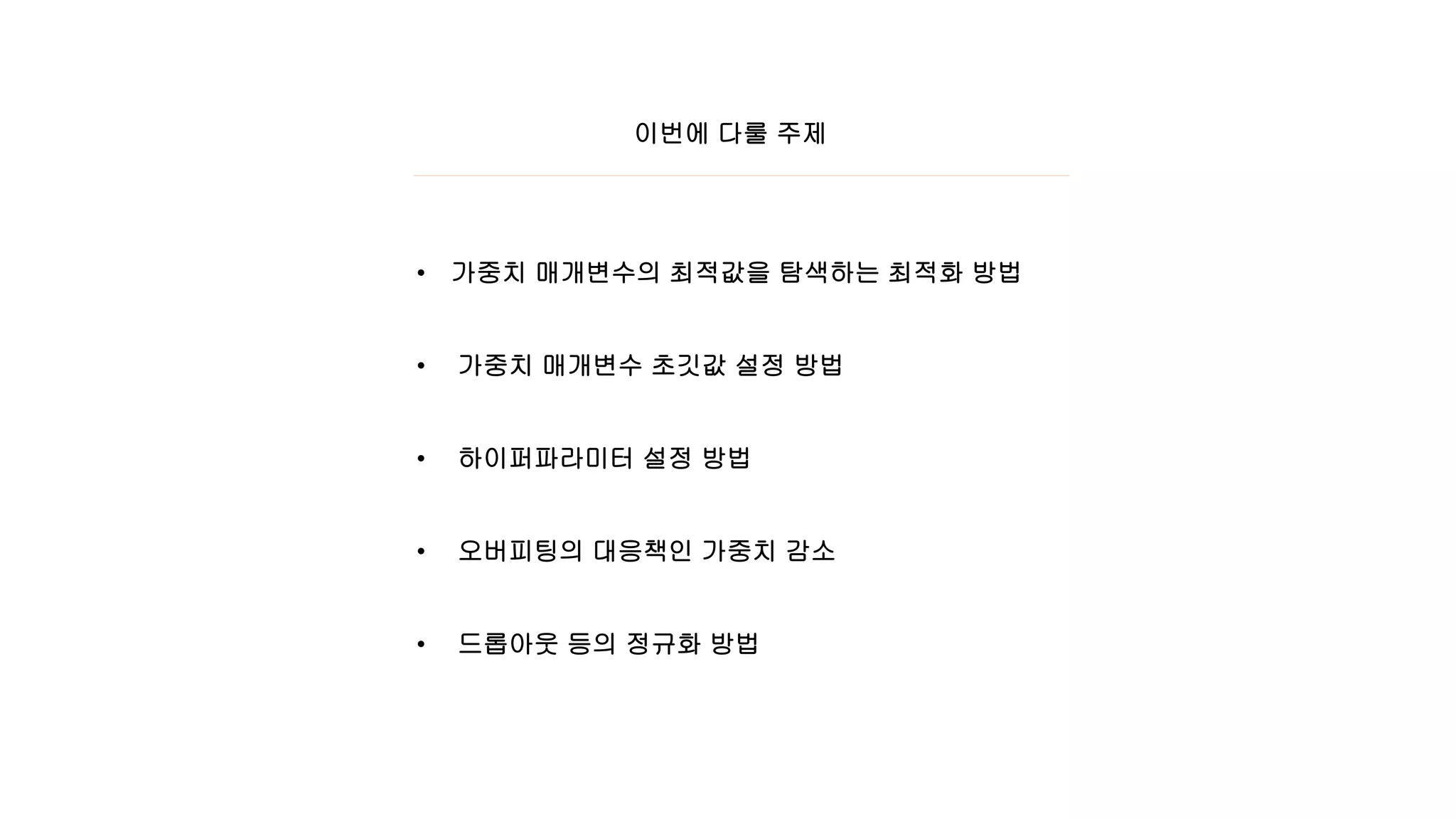 이번에 다룰 주제

• 가중치 매개변수의 최적값을 탐색하는 최적화 방법

• 가중치 매개변수 초깃값 설정 방법

• 하이퍼파라미터 설정 방법

• 오버피팅의 대응책인 가중치 감소

• 드롭아웃 등의 정규화 방법